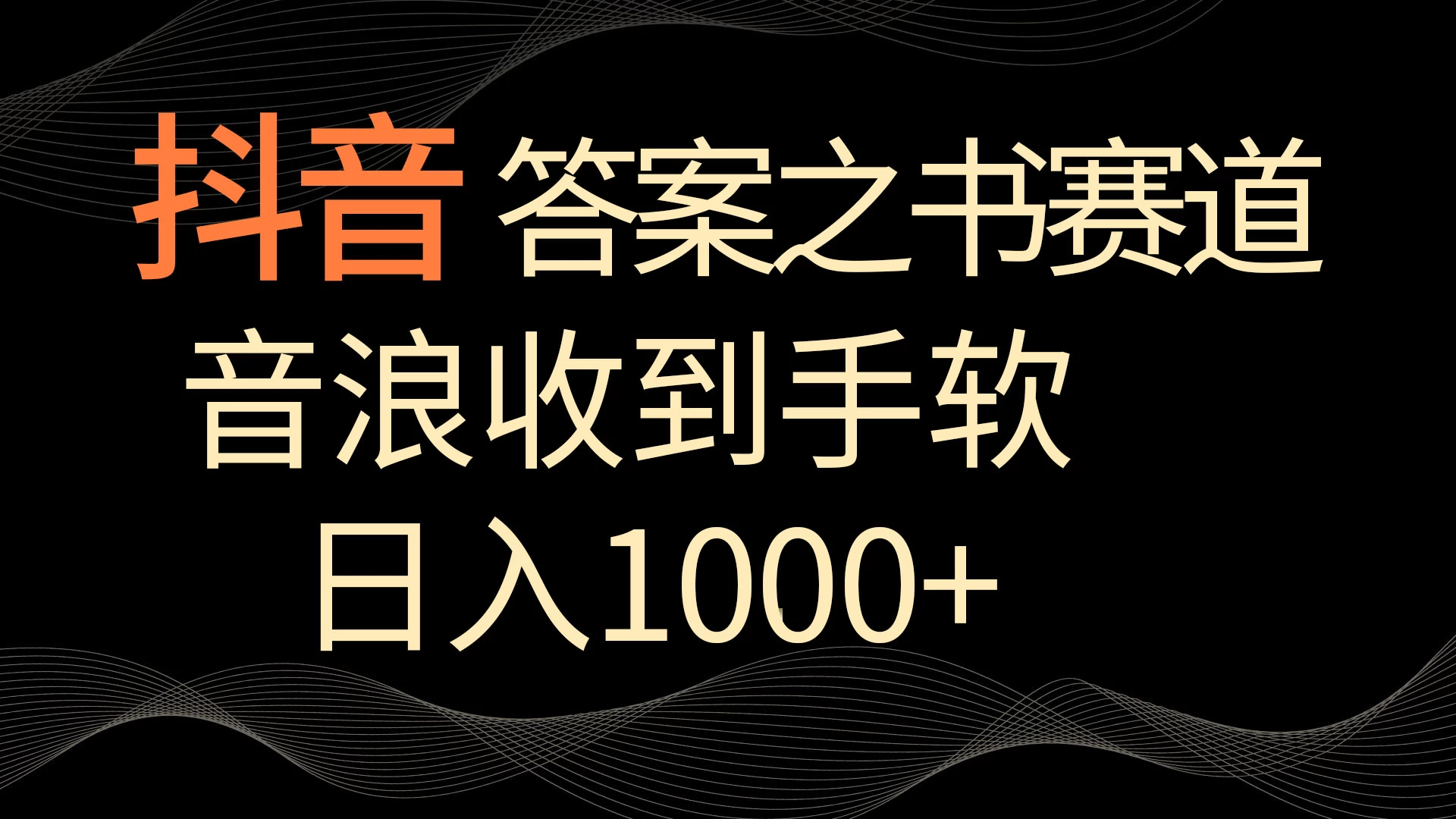 抖音 答案之书赛道

音浪收到手软

日入1000+